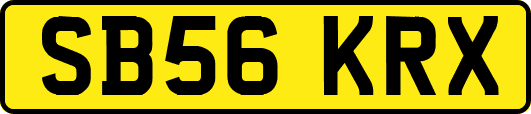 SB56 KRX